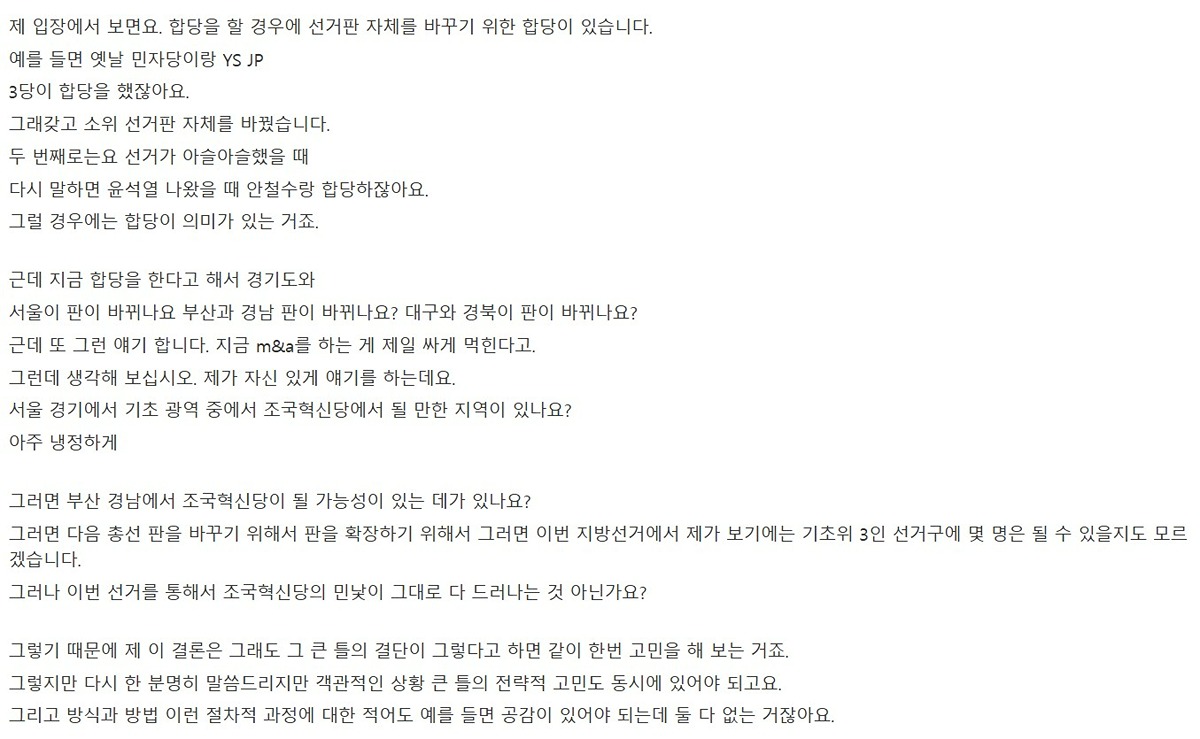 제 입장에서 보면요. 합당을 할 경우에 선거판 자체를 바꾸기 위한 합당이 있습니다.
예를 들면 옛날 민자당이랑 YS JP
3당이 합당을 했잖아요.
그래갖고 소위 선거판 자체를 바꿨습니다.
두 번째로는요 선거가 아슬아슬했을 때
다시 말하면 윤석열 나왔을 때 안철수랑 합당하잖아요.
그럴 경우에는 합당이 의미가 있는 거죠.

근데 지금 합당을 한다고 해서 경기도와
서울이 판이 바뀌나요 부산과 경남 판이 바뀌나요? 대구와 경북이 판이 바뀌나요?
근데 또 그런 얘기 합니다. 지금 m&a를 하는 게 제일 싸게 먹힌다고.
그런데 생각해 보십시오. 제가 자신 있게 얘기를 하는데요.
서울 경기에서 기초 광역 중에서 조국혁신당에서 될 만한 지역이 있나요?
아주 냉정하게

그러면 부산 경남에서 조국혁신당이 될 가능성이 있는 데가 있나요?
그러면 다음 총선 판을 바꾸기 위해서 판을 확장하기 위해서 그러면 이번 지방선거에서 제가 보기에는 기초위 3인 선거구에 몇 명은 될 수 있을지도 모르겠습니다.
그러나 이번 선거를 통해서 조국혁신당의 민낯이 그대로 다 드러나는 것 아닌가요?

그렇기 때문에 제 이 결론은 그래도 그 큰 틀의 결단이 그렇다고 하면 같이 한번 고민을 해 보는 거죠.
그렇지만 다시 한 분명히 말씀드리지만 객관적인 상황 큰 틀의 전략적 고민도 동시에 있어야 되고요.
그리고 방식과 방법 이런 절차적 과정에 대한 적어도 예를 들면 공감이 있어야 되는데 둘 다 없는 거잖아요.